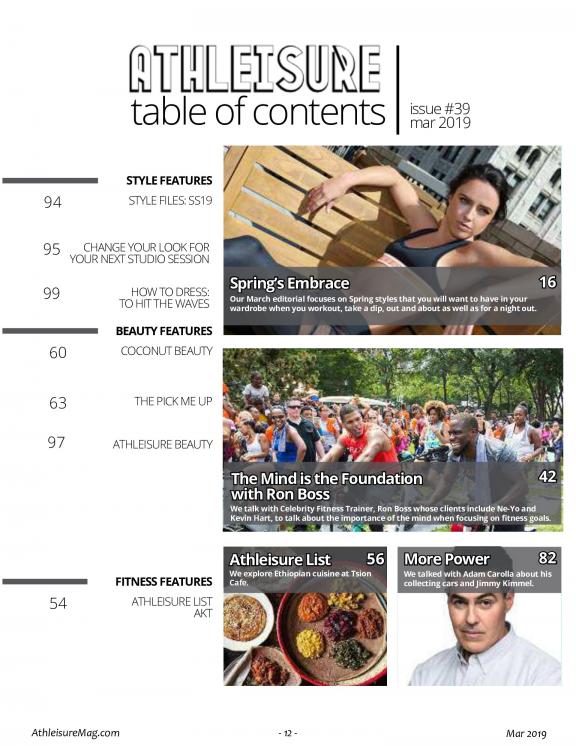 ATHLEISURE
table of contents

issue #39
mar 2019

STYLE FEATURES

94
STYLE FILES: SS19

95
CHANGE YOUR LOOK FOR YOUR NEXT STUDIO SESSION

99
HOW TO DRESS: TO HIT THE WAVES

BEAUTY FEATURES

60
COCONUT BEAUTY

63
THE PICK ME UP

97
ATHLEISURE BEAUTY

FITNESS FEATURES

54
ATHLEISURE LIST AKT

Spring's Embrace
16
Our March editorial focuses on Spring styles that you will want to have in your wardrobe when you workout, take a dip, out and about as well as for a night out.

The Mind is the Foundation with Ron Boss
42
We talk with Celebrity Fitness Trainer, Ron Boss whose clients include Ne-Yo and Kevin Hart, to talk about the importance of the mind when focusing on fitness goals.

Athleisure List
56
We explore Ethiopian cuisine at Tsion Cafe.

More Power
82
We talked with Adam Carolla about his collecting cars and Jimmy Kimmel.

AthleisureMag.com
- 12 -
Mar 2019